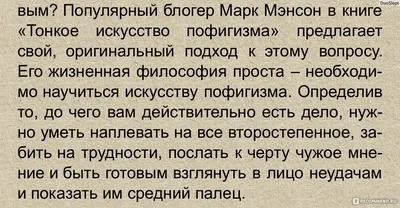 DuoSlept

вым? Популярный блогер Марк Мэнсон в книге «Тонкое искусство пофигизма» предлагает свой, оригинальный подход к этому вопросу. Его жизненная философия проста – необходимо научиться искусству пофигизма. Определив то, до чего вам действительно есть дело, нужно уметь наплевать на все второстепенное, забить на трудности, послать к черту чужое мнение и быть готовым взглянуть в лицо неудачам и показать им средний палец.

IRECOMMEND.RU